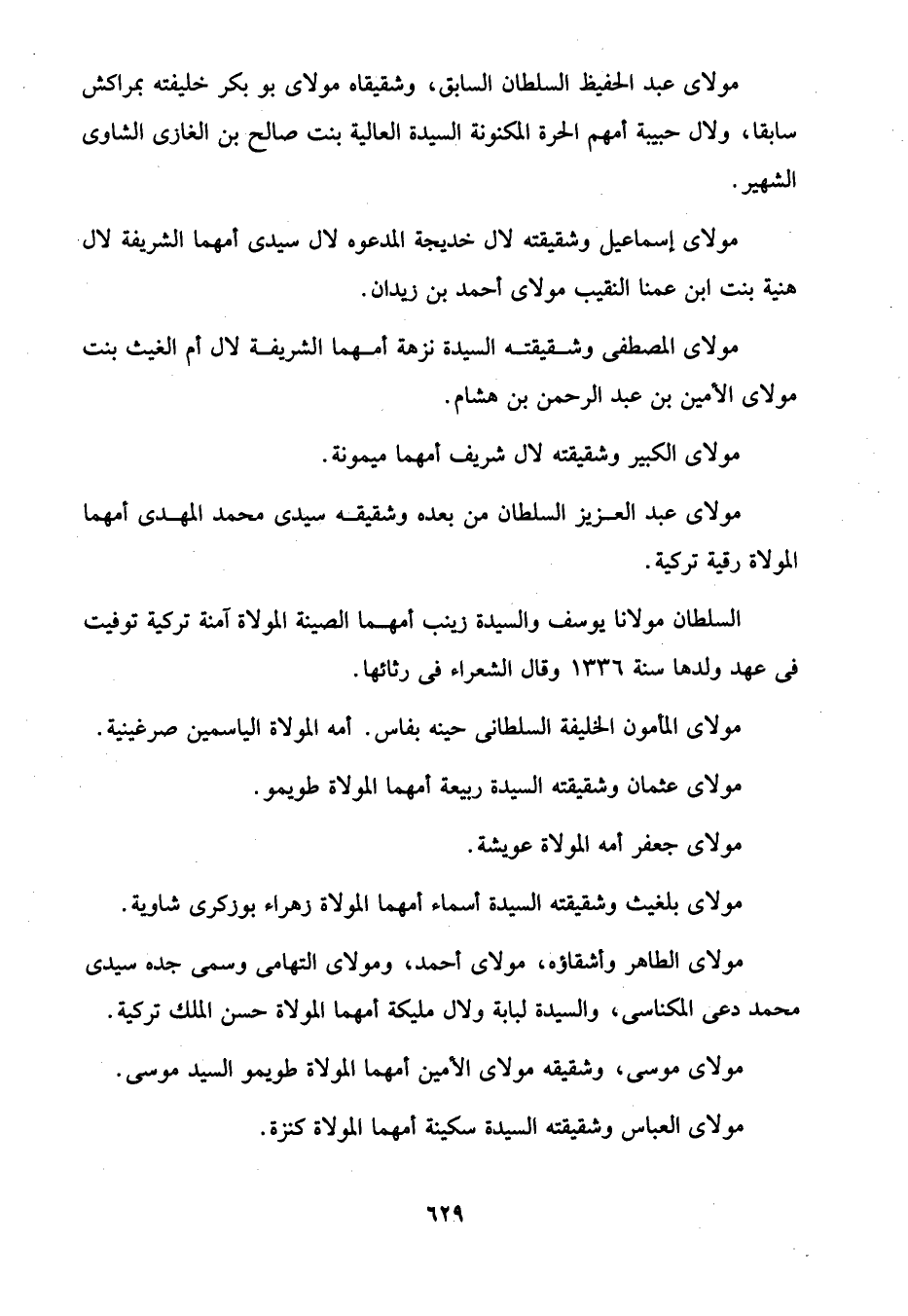 مولاى عبد الحفيظ السلطان السابق، وشقيقاه مولاى بو بكر خليفته بمراكش سابقا، ولال حبيبة أمهم الحرة المكنونة السيدة العالية بنت صالح بن الغازى الشاوى الشهير.

مولاى إسماعيل وشقيقته لال خديجة المدعوه لال سيدى أمهما الشريفة لال هنية بنت ابن عمنا النقيب مولاى أحمد بن زيدان.

مولاى المصطفى وشقيقته السيدة نزهة أمهما الشريفة لال أم الغيث بنت مولاى الأمين بن عبد الرحمن بن هشام.

مولاى الكبير وشقيقته لال شريف أمهما ميمونة.

مولاى عبد العزيز السلطان من بعده وشقيقه سيدى محمد المهدى أمهما المولاة رقية تركية.

السلطان مولانا يوسف والسيدة زينب أمهما الصينة المولاة آمنة تركية توفيت فى عهد ولدها سنة ١٣٣٦ وقال الشعراء فى رثائها.

مولاى المأمون الخليفة السلطانى حينه بفاس. أمه المولاة الياسمين صرغينية.

مولاى عثمان وشقيقته السيدة ربيعة أمهما المولاة طويمو.

مولاى جعفر أمه المولاة عويشة.

مولاى بلغيث وشقيقته السيدة أسماء أمهما المولاة زهراء بوزكرى شاوية.

مولاى الطاهر وأشقاؤه، مولاى أحمد، ومولاى التهامى وسمى جده سيدى محمد دعى المكناسى، والسيدة لبابة ولال مليكة أمهما المولاة حسن الملك تركية.

مولاى موسى، وشقيقه مولاى الأمين أمهما المولاة طويمو السيد موسى.

مولاى العباس وشقيقته السيدة سكينة أمهما المولاة كنزة.

٦٢٩